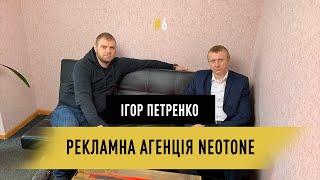 #6

ІГОР ПЕТРЕНКО

РЕКЛАМНА АГЕНЦІЯ NEOTONE